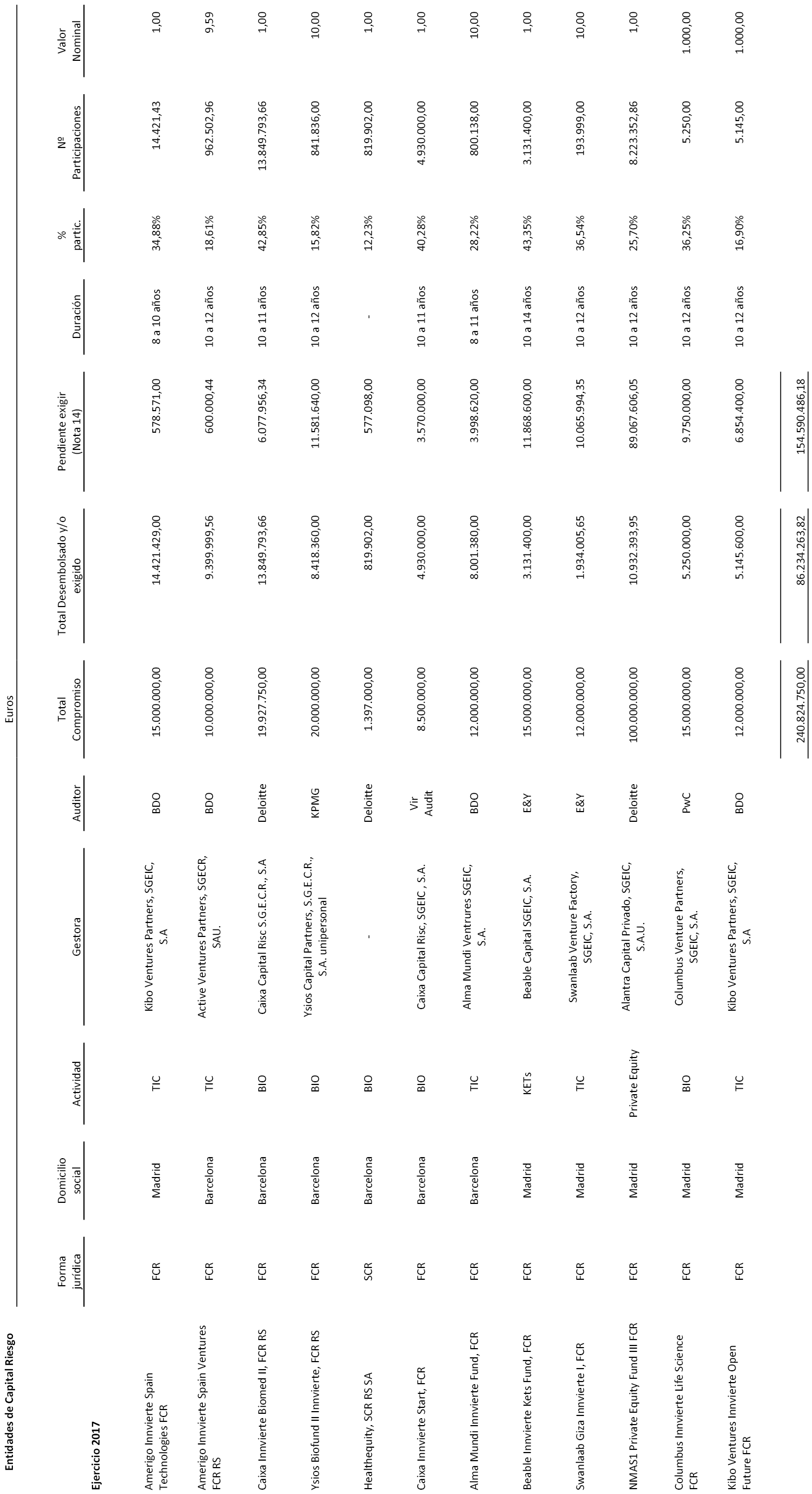 Entidades de Capital Riesgo

Euros

| Ejercicio 2017 | Forma jurídica | Domicilio social | Actividad | Gestora | Auditor | Total Compromiso | Total Desembolsado y/o exigido | Pendiente exigir (Nota 14) | Duración | % partic. | Nº Participaciones | Valor Nominal |
|---|---|---|---|---|---|---|---|---|---|---|---|---|
| Amerigo Innvierte Spain Technologies FCR | FCR | Madrid | TIC | Kibo Ventures Partners, SGEIC, S.A | BDO | 15.000.000,00 | 14.421.429,00 | 578.571,00 | 8 a 10 años | 34,88% | 14.421,43 | 1,00 |
| Amerigo Innvierte Spain Ventures FCR RS | FCR | Barcelona | TIC | Active Ventures Partners, SGECR, SAU. | BDO | 10.000.000,00 | 9.399.999,56 | 600.000,44 | 10 a 12 años | 18,61% | 962.502,96 | 9,59 |
| Caixa Innvierte Biomed II, FCR RS | FCR | Barcelona | BIO | Caixa Capital Risc S.G.E.C.R., S.A | Deloitte | 19.927.750,00 | 13.849.793,66 | 6.077.956,34 | 10 a 11 años | 42,85% | 13.849.793,66 | 1,00 |
| Ysios Biofund II Innvierte, FCR RS | FCR | Barcelona | BIO | Ysios Capital Partners, S.G.E.C.R., S.A. unipersonal | KPMG | 20.000.000,00 | 8.418.360,00 | 11.581.640,00 | 10 a 12 años | 15,82% | 841.836,00 | 10,00 |
| Healthequity, SCR RS SA | SCR | Barcelona | BIO | - | Deloitte | 1.397.000,00 | 819.902,00 | 577.098,00 | - | 12,23% | 819.902,00 | 1,00 |
| Caixa Innvierte Start, FCR | FCR | Barcelona | BIO | Caixa Capital Risc, SGEIC , S.A. | Vir Audit | 8.500.000,00 | 4.930.000,00 | 3.570.000,00 | 10 a 11 años | 40,28% | 4.930.000,00 | 1,00 |
| Alma Mundi Innvierte Fund, FCR | FCR | Barcelona | TIC | Alma Mundi Ventrures SGEIC, S.A. | BDO | 12.000.000,00 | 8.001.380,00 | 3.998.620,00 | 8 a 11 años | 28,22% | 800.138,00 | 10,00 |
| Beable Innvierte Kets Fund, FCR | FCR | Madrid | KETs | Beable Capital SGEIC, S.A. | E&Y | 15.000.000,00 | 3.131.400,00 | 11.868.600,00 | 10 a 14 años | 43,35% | 3.131.400,00 | 1,00 |
| Swanlaab Giza Innvierte I, FCR | FCR | Madrid | TIC | Swanlaab Venture Factory, SGEIC, S.A. | E&Y | 12.000.000,00 | 1.934.005,65 | 10.065.994,35 | 10 a 12 años | 36,54% | 193.999,00 | 10,00 |
| NMAS1 Private Equity Fund III FCR | FCR | Madrid | Private Equity | Alantra Capital Privado, SGEIC, S.A.U. | Deloitte | 100.000.000,00 | 10.932.393,95 | 89.067.606,05 | 10 a 12 años | 25,70% | 8.223.352,86 | 1,00 |
| Columbus Innvierte Life Science FCR | FCR | Madrid | BIO | Columbus Venture Partners, SGEIC, S.A. | PwC | 15.000.000,00 | 5.250.000,00 | 9.750.000,00 | 10 a 12 años | 36,25% | 5.250,00 | 1.000,00 |
| Kibo Ventures Innvierte Open Future FCR | FCR | Madrid | TIC | Kibo Ventures Partners, SGEIC, S.A | BDO | 12.000.000,00 | 5.145.600,00 | 6.854.400,00 | 10 a 12 años | 16,90% | 5.145,00 | 1.000,00 |
| | | | | | | 240.824.750,00 | 86.234.263,82 | 154.590.486,18 | | | | |